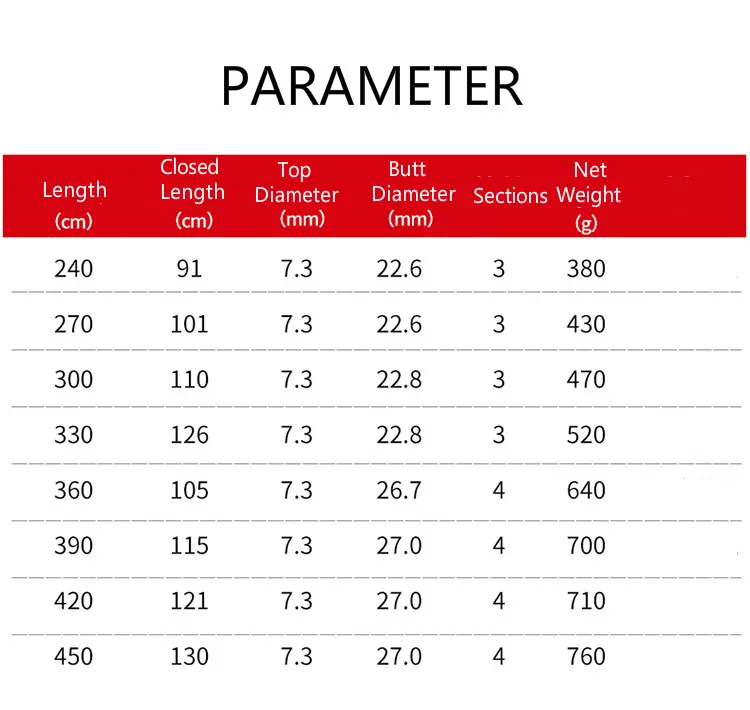 PARAMETER

| Length (cm) | Closed Length (cm) | Top Diameter (mm) | Butt Diameter (mm) | Sections | Net Weight (g) |
|---|---|---|---|---|---|
| 240 | 91 | 7.3 | 22.6 | 3 | 380 |
| 270 | 101 | 7.3 | 22.6 | 3 | 430 |
| 300 | 110 | 7.3 | 22.8 | 3 | 470 |
| 330 | 126 | 7.3 | 22.8 | 3 | 520 |
| 360 | 105 | 7.3 | 26.7 | 4 | 640 |
| 390 | 115 | 7.3 | 27.0 | 4 | 700 |
| 420 | 121 | 7.3 | 27.0 | 4 | 710 |
| 450 | 130 | 7.3 | 27.0 | 4 | 760 |